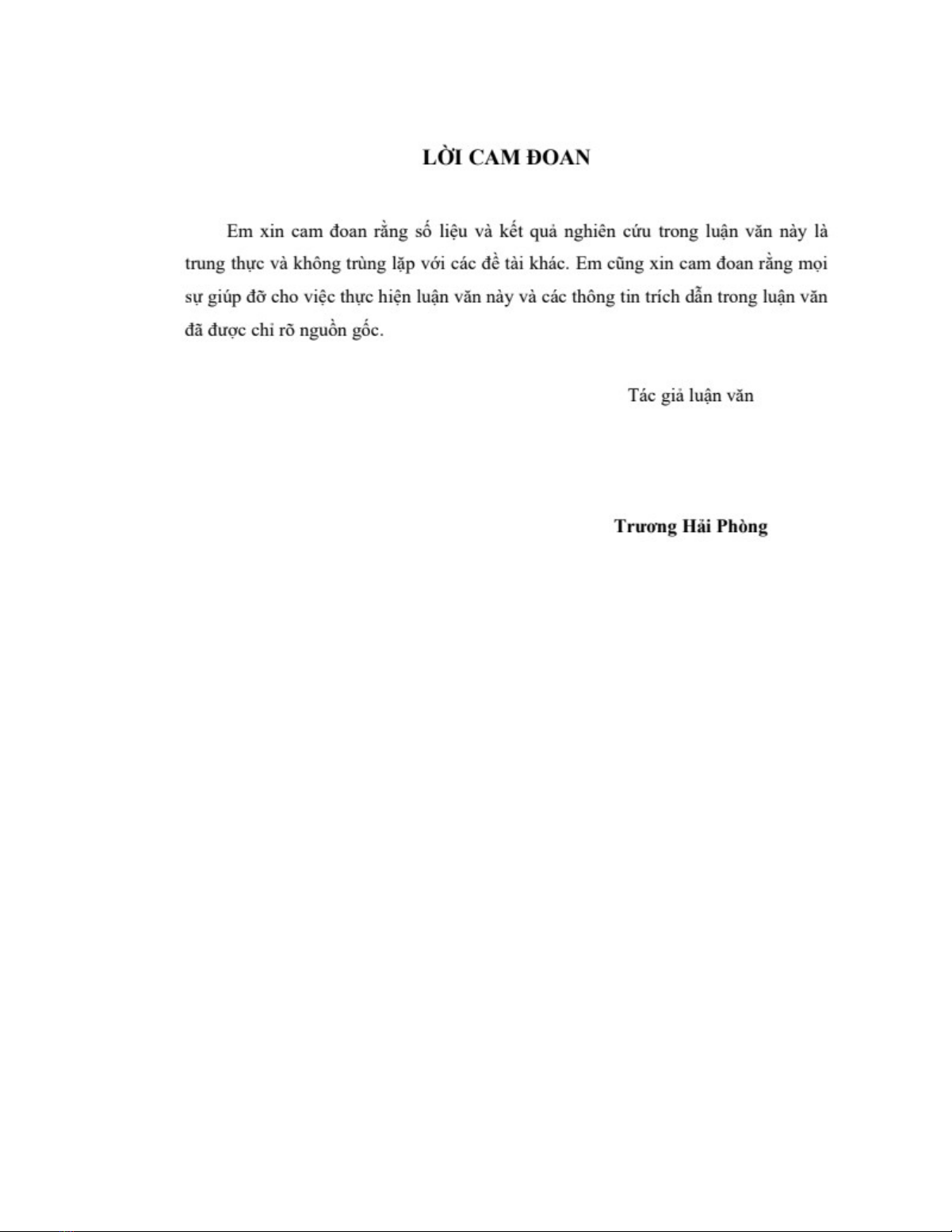 LỜI CAM ĐOAN

Em xin cam đoan rằng số liệu và kết quả nghiên cứu trong luận văn này là trung thực và không trùng lặp với các đề tài khác. Em cũng xin cam đoan rằng mọi sự giúp đỡ cho việc thực hiện luận văn này và các thông tin trích dẫn trong luận văn đã được chỉ rõ nguồn gốc.

Tác giả luận văn

Trương Hải Phòng